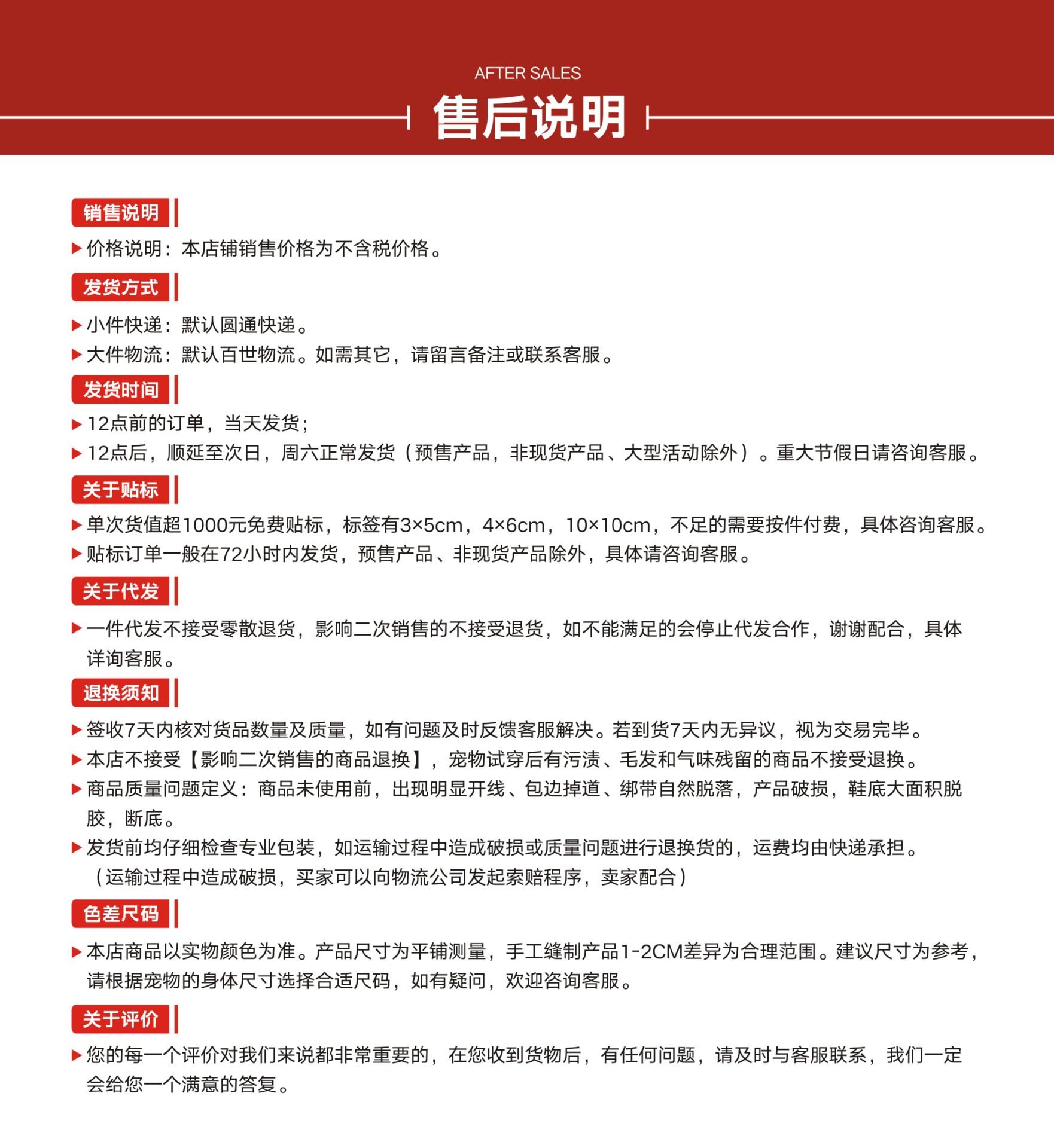 AFTER SALES

售后说明

销售说明

▶ 价格说明：本店铺销售价格为不含税价格。

发货方式

▶ 小件快递：默认圆通快递。

▶ 大件物流：默认百世物流。如需其它，请留言备注或联系客服。

发货时间

▶ 12点前的订单，当天发货；

▶ 12点后，顺延至次日，周六正常发货（预售产品，非现货产品、大型活动除外）。重大节假日请咨询客服。

关于贴标

▶ 单次货值超1000元免费贴标，标签有3×5cm，4×6cm，10×10cm，不足的需要按件付费，具体咨询客服。

▶ 贴标订单一般在72小时内发货，预售产品、非现货产品除外，具体请咨询客服。

关于代发

▶ 一件代发不接受零散退货，影响二次销售的不接受退货，如不能满足的会停止代发合作，谢谢配合，具体详询客服。

退换须知

▶ 签收7天内核对货品数量及质量，如有问题及时反馈客服解决。若到货7天内无异议，视为交易完毕。

▶ 本店不接受【影响二次销售的商品退换】，宠物试穿后有污渍、毛发和气味残留的商品不接受退换。

▶ 商品质量问题定义：商品未使用前，出现明显开线、包边掉道、绑带自然脱落，产品破损，鞋底大面积脱胶，断底。

▶ 发货前均仔细检查专业包装，如运输过程中造成破损或质量问题进行退换货的，运费均由快递承担。（运输过程中造成破损，买家可以向物流公司发起索赔程序，卖家配合）

色差尺码

▶ 本店商品以实物颜色为准。产品尺寸为平铺测量，手工缝制产品1-2CM差异为合理范围。建议尺寸为参考，请根据宠物的身体尺寸选择合适尺码，如有疑问，欢迎咨询客服。

关于评价

▶ 您的每一个评价对我们来说都非常重要的，在您收到货物后，有任何问题，请及时与客服联系，我们一定会给您一个满意的答复。